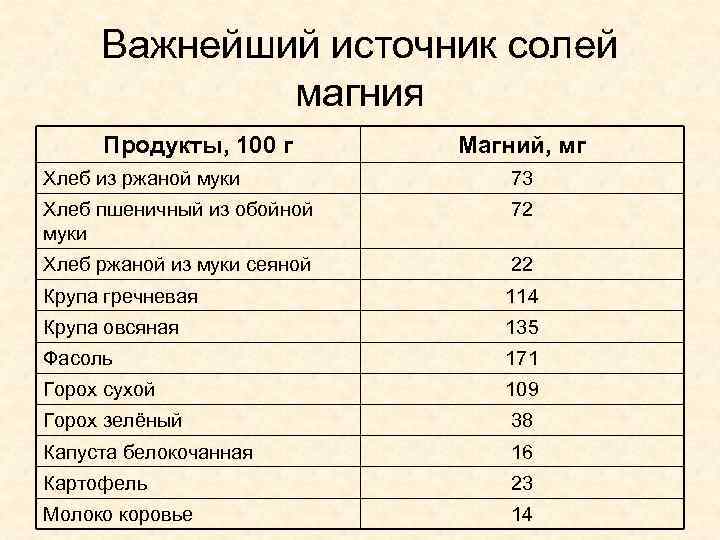 Важнейший источник солей магния

| Продукты, 100 г | Магний, мг |
|---|---|
| Хлеб из ржаной муки | 73 |
| Хлеб пшеничный из обойной муки | 72 |
| Хлеб ржаной из муки сеяной | 22 |
| Крупа гречневая | 114 |
| Крупа овсяная | 135 |
| Фасоль | 171 |
| Горох сухой | 109 |
| Горох зелёный | 38 |
| Капуста белокочанная | 16 |
| Картофель | 23 |
| Молоко коровье | 14 |